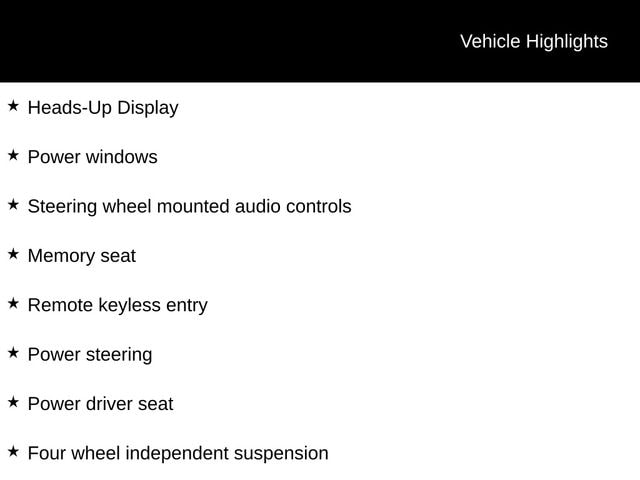 Vehicle Highlights

★ Heads-Up Display

★ Power windows

★ Steering wheel mounted audio controls

★ Memory seat

★ Remote keyless entry

★ Power steering

★ Power driver seat

★ Four wheel independent suspension